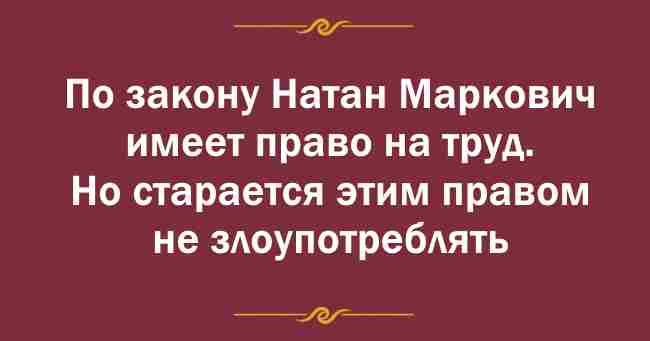 По закону Натан Маркович имеет право на труд. Но старается этим правом не злоупотреблять